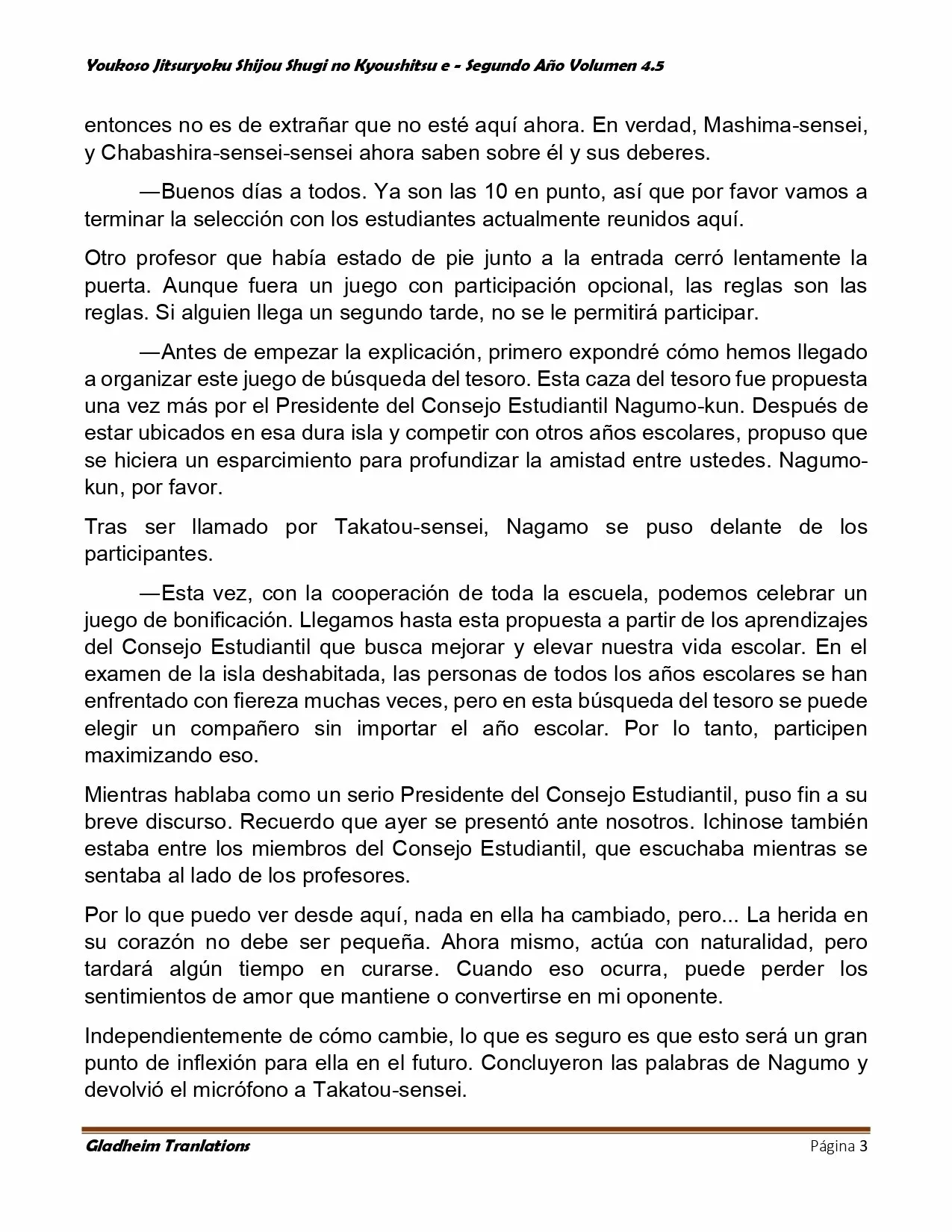 Youkoso Jitsuryoku Shijou Shugi no Kyoushitsu e - Segundo Año Volumen 4.5

entonces no es de extrañar que no esté aquí ahora. En verdad, Mashima-sensei, y Chabashira-sensei-sensei ahora saben sobre él y sus deberes.

—Buenos días a todos. Ya son las 10 en punto, así que por favor vamos a terminar la selección con los estudiantes actualmente reunidos aquí.

Otro profesor que había estado de pie junto a la entrada cerró lentamente la puerta. Aunque fuera un juego con participación opcional, las reglas son las reglas. Si alguien llega un segundo tarde, no se le permitirá participar.

—Antes de empezar la explicación, primero expondré cómo hemos llegado a organizar este juego de búsqueda del tesoro. Esta caza del tesoro fue propuesta una vez más por el Presidente del Consejo Estudiantil Nagumo-kun. Después de estar ubicados en esa dura isla y competir con otros años escolares, propuso que se hiciera un esparcimiento para profundizar la amistad entre ustedes. Nagumo-kun, por favor.

Tras ser llamado por Takatou-sensei, Nagamo se puso delante de los participantes.

—Esta vez, con la cooperación de toda la escuela, podemos celebrar un juego de bonificación. Llegamos hasta esta propuesta a partir de los aprendizajes del Consejo Estudiantil que busca mejorar y elevar nuestra vida escolar. En el examen de la isla deshabitada, las personas de todos los años escolares se han enfrentado con fiereza muchas veces, pero en esta búsqueda del tesoro se puede elegir un compañero sin importar el año escolar. Por lo tanto, participen maximizando eso.

Mientras hablaba como un serio Presidente del Consejo Estudiantil, puso fin a su breve discurso. Recuerdo que ayer se presentó ante nosotros. Ichinose también estaba entre los miembros del Consejo Estudiantil, que escuchaba mientras se sentaba al lado de los profesores.

Por lo que puedo ver desde aquí, nada en ella ha cambiado, pero... La herida en su corazón no debe ser pequeña. Ahora mismo, actúa con naturalidad, pero tardará algún tiempo en curarse. Cuando eso ocurra, puede perder los sentimientos de amor que mantiene o convertirse en mi oponente.

Independientemente de cómo cambie, lo que es seguro es que esto será un gran punto de inflexión para ella en el futuro. Concluyeron las palabras de Nagumo y devolvió el micrófono a Takatou-sensei.

Gladheim Tranlations Página 3